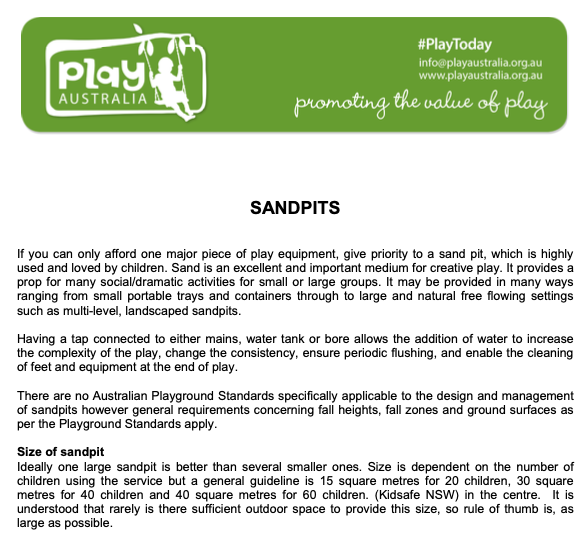 play AUSTRALIA

#PlayToday
info@playaustralia.org.au
www.playaustralia.org.au
promoting the value of play

SANDPITS

If you can only afford one major piece of play equipment, give priority to a sand pit, which is highly used and loved by children. Sand is an excellent and important medium for creative play. It provides a prop for many social/dramatic activities for small or large groups. It may be provided in many ways ranging from small portable trays and containers through to large and natural free flowing settings such as multi-level, landscaped sandpits.

Having a tap connected to either mains, water tank or bore allows the addition of water to increase the complexity of the play, change the consistency, ensure periodic flushing, and enable the cleaning of feet and equipment at the end of play.

There are no Australian Playground Standards specifically applicable to the design and management of sandpits however general requirements concerning fall heights, fall zones and ground surfaces as per the Playground Standards apply.

Size of sandpit
Ideally one large sandpit is better than several smaller ones. Size is dependent on the number of children using the service but a general guideline is 15 square metres for 20 children, 30 square metres for 40 children and 40 square metres for 60 children. (Kidsafe NSW) in the centre. It is understood that rarely is there sufficient outdoor space to provide this size, so rule of thumb is, as large as possible.